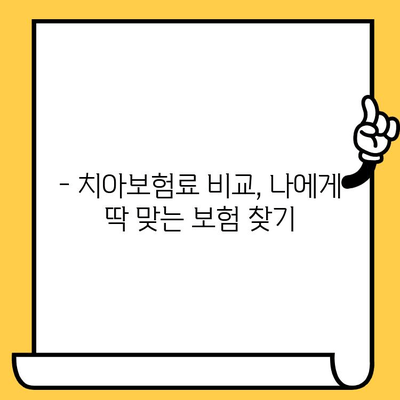 - 치아보험료 비교, 나에게 딱 맞는 보험 찾기